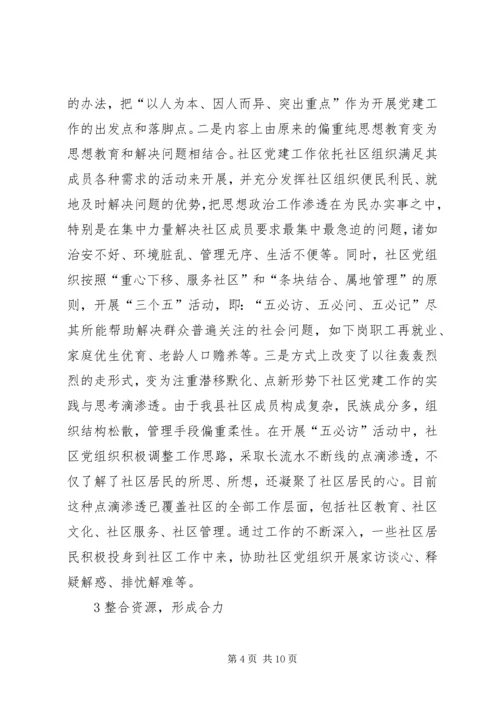 的办法，把“以人为本、因人而异、突出重点”作为开展党建工作的出发点和落脚点。二是内容上由原来的偏重纯思想教育变为思想教育和解决问题相结合。社区党建工作依托社区组织满足其成员各种需求的活动来开展，并充分发挥社区组织便民利民、就地及时解决问题的优势，把思想政治工作渗透在为民办实事之中，特别是在集中力量解决社区成员要求最集中最急迫的问题，诸如治安不好、环境脏乱、管理无序、生活不便等。同时，社区党组织按照“重心下移、服务社区”和“条块结合、属地管理”的原则，开展“三个五”活动，即：“五必访、五必问、五必记”尽其所能帮助解决群众普遍关注的社会问题，如下岗职工再就业、家庭优生优育、老龄人口赡养等。三是方式上改变了以往轰轰烈烈的走形式，变为注重潜移默化、点新形势下社区党建工作的实践与思考滴渗透。由于我县社区成员构成复杂，民族成分多，组织结构松散，管理手段偏重柔性。在开展“五必访”活动中，社区党组织积极调整工作思路，采取长流水不断线的点滴渗透，不仅了解了社区居民的所思、所想，还凝聚了社区居民的心。目前这种点滴渗透已覆盖社区的全部工作层面，包括社区教育、社区文化、社区服务、社区管理。通过工作的不断深入，一些社区居民积极投身到社区工作中来，协助社区党组织开展家访谈心、释疑解惑、排忧解难等。

3 整合资源，形成合力

第 4 页 共 10 页